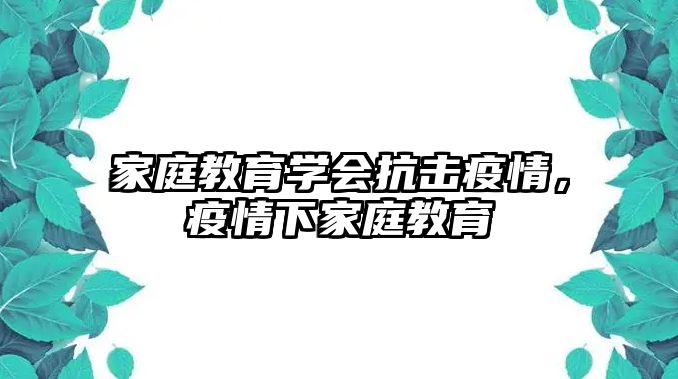 家庭教育学会抗击疫情，疫情下家庭教育